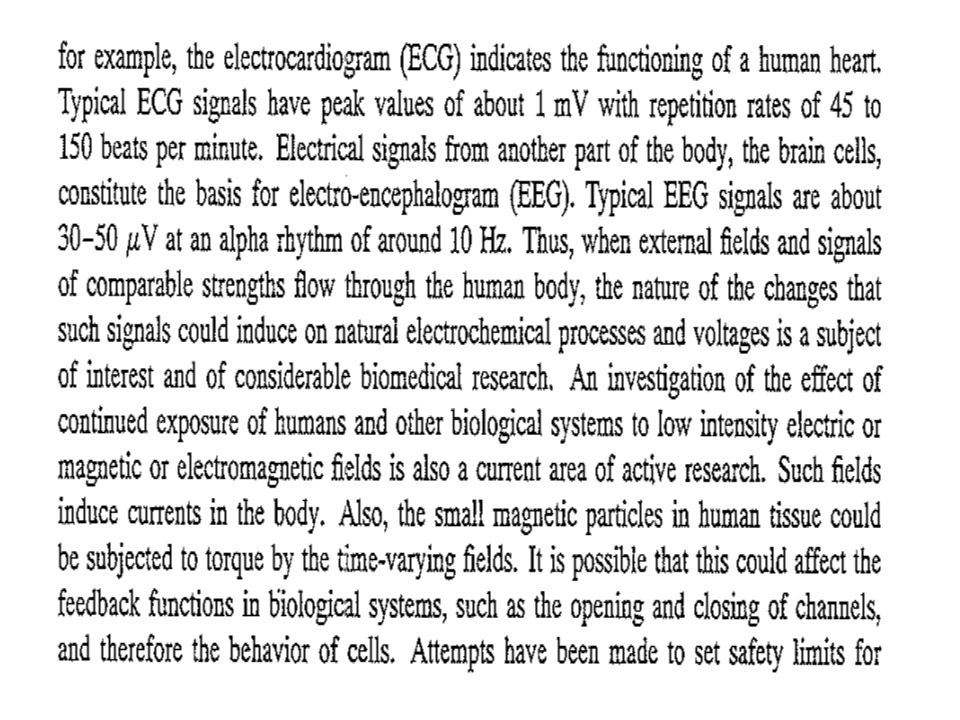 for example, the electrocardiogram (ECG) indicates the functioning of a human heart. Typical ECG signals have peak values of about 1 mV with repetition rates of 45 to 150 beats per minute. Electrical signals from another part of the body, the brain cells, constitute the basis for electro-encephalogram (EEG). Typical EEG signals are about 30–50 $\mu$V at an alpha rhythm of around 10 Hz. Thus, when external fields and signals of comparable strengths flow through the human body, the nature of the changes that such signals could induce on natural electrochemical processes and voltages is a subject of interest and of considerable biomedical research. An investigation of the effect of continued exposure of humans and other biological systems to low intensity electric or magnetic or electromagnetic fields is also a current area of active research. Such fields induce currents in the body. Also, the small magnetic particles in human tissue could be subjected to torque by the time-varying fields. It is possible that this could affect the feedback functions in biological systems, such as the opening and closing of channels, and therefore the behavior of cells. Attempts have been made to set safety limits for